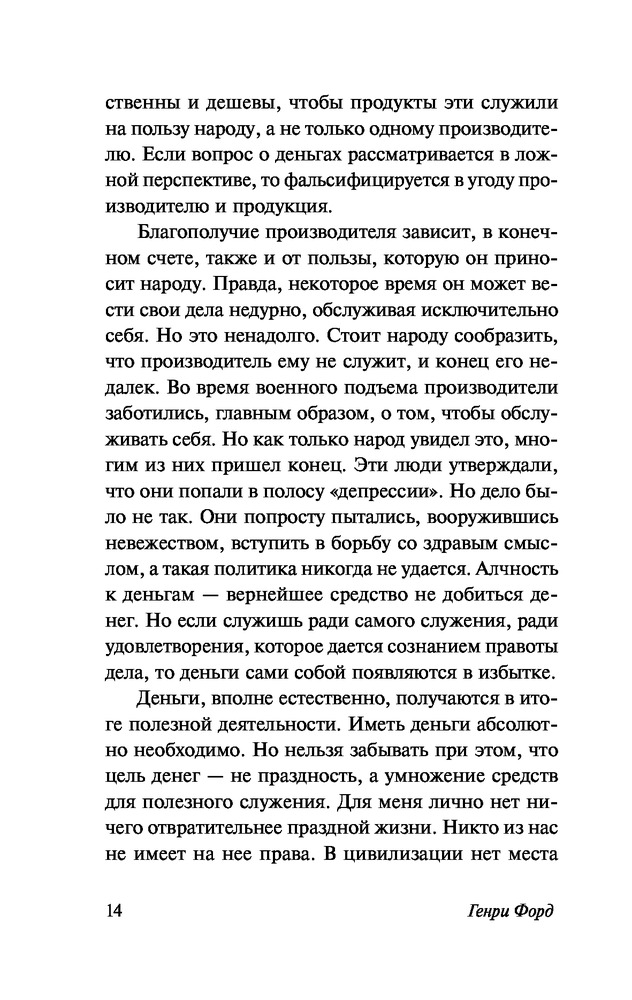 ственны и дешевы, чтобы продукты эти служили на пользу народу, а не только одному производителю. Если вопрос о деньгах рассматривается в ложной перспективе, то фальсифицируется в угоду производителю и продукция.

Благополучие производителя зависит, в конечном счете, также и от пользы, которую он приносит народу. Правда, некоторое время он может вести свои дела недурно, обслуживая исключительно себя. Но это ненадолго. Стоит народу сообразить, что производитель ему не служит, и конец его недалек. Во время военного подъема производители заботились, главным образом, о том, чтобы обслуживать себя. Но как только народ увидел это, многим из них пришел конец. Эти люди утверждали, что они попали в полосу «депрессии». Но дело было не так. Они попросту пытались, вооружившись невежеством, вступить в борьбу со здравым смыслом, а такая политика никогда не удается. Алчность к деньгам — вернейшее средство не добиться денег. Но если служишь ради самого служения, ради удовлетворения, которое дается сознанием правоты дела, то деньги сами собой появляются в избытке.

Деньги, вполне естественно, получаются в итоге полезной деятельности. Иметь деньги абсолютно необходимо. Но нельзя забывать при этом, что цель денег — не праздность, а умножение средств для полезного служения. Для меня лично нет ничего отвратительнее праздной жизни. Никто из нас не имеет на нее права. В цивилизации нет места

14 Генри Форд